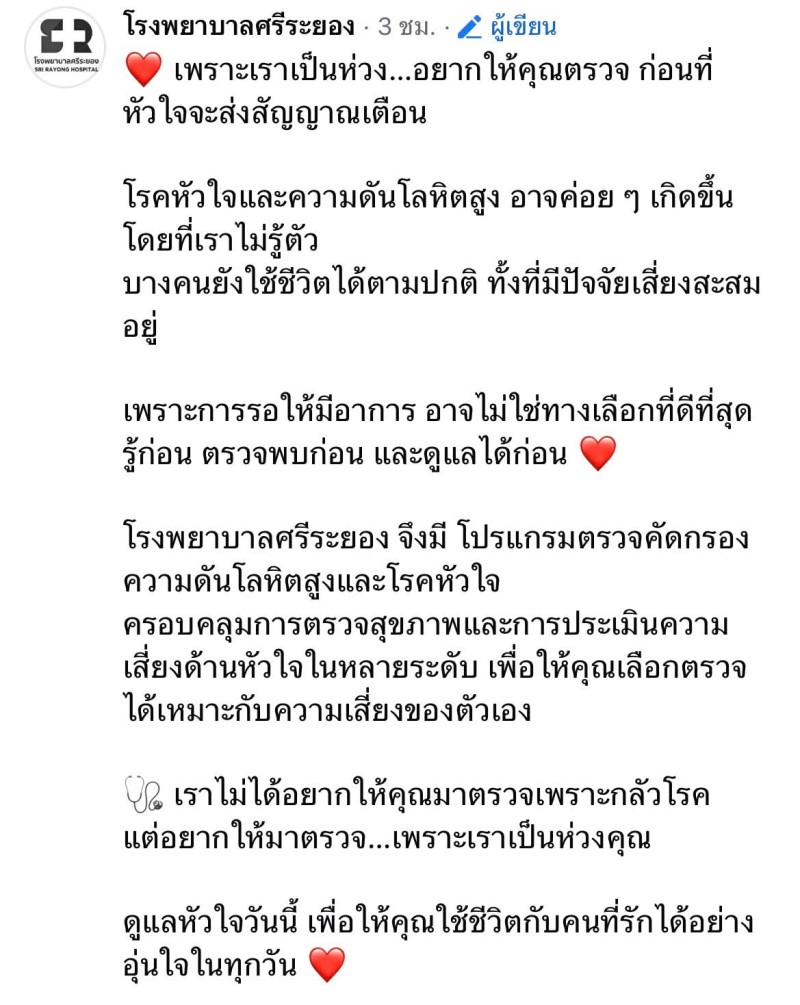 โรงพยาบาลศรีระยอง SRI RAYONG HOSPITAL

โรงพยาบาลศรีระยอง · 3 ชม. · ผู้เขียน

❤️ เพราะเราเป็นห่วง...อยากให้คุณตรวจ ก่อนที่หัวใจจะส่งสัญญาณเตือน

โรคหัวใจและความดันโลหิตสูง อาจค่อย ๆ เกิดขึ้นโดยที่เราไม่รู้ตัว
บางคนยังใช้ชีวิตได้ตามปกติ ทั้งที่มีปัจจัยเสี่ยงสะสมอยู่

เพราะการรอให้มีอาการ อาจไม่ใช่ทางเลือกที่ดีที่สุด
รู้ก่อน ตรวจพบก่อน และดูแลได้ก่อน ❤️

โรงพยาบาลศรีระยอง จึงมี โปรแกรมตรวจคัดกรองความดันโลหิตสูงและโรคหัวใจ
ครอบคลุมการตรวจสุขภาพและการประเมินความเสี่ยงด้านหัวใจในหลายระดับ เพื่อให้คุณเลือกตรวจได้เหมาะกับความเสี่ยงของตัวเอง

🩺 เราไม่ได้อยากให้คุณมาตรวจเพราะกลัวโรค
แต่อยากให้มาตรวจ...เพราะเราเป็นห่วงคุณ

ดูแลหัวใจวันนี้ เพื่อให้คุณใช้ชีวิตกับคนที่รักได้อย่างอุ่นใจในทุกวัน ❤️